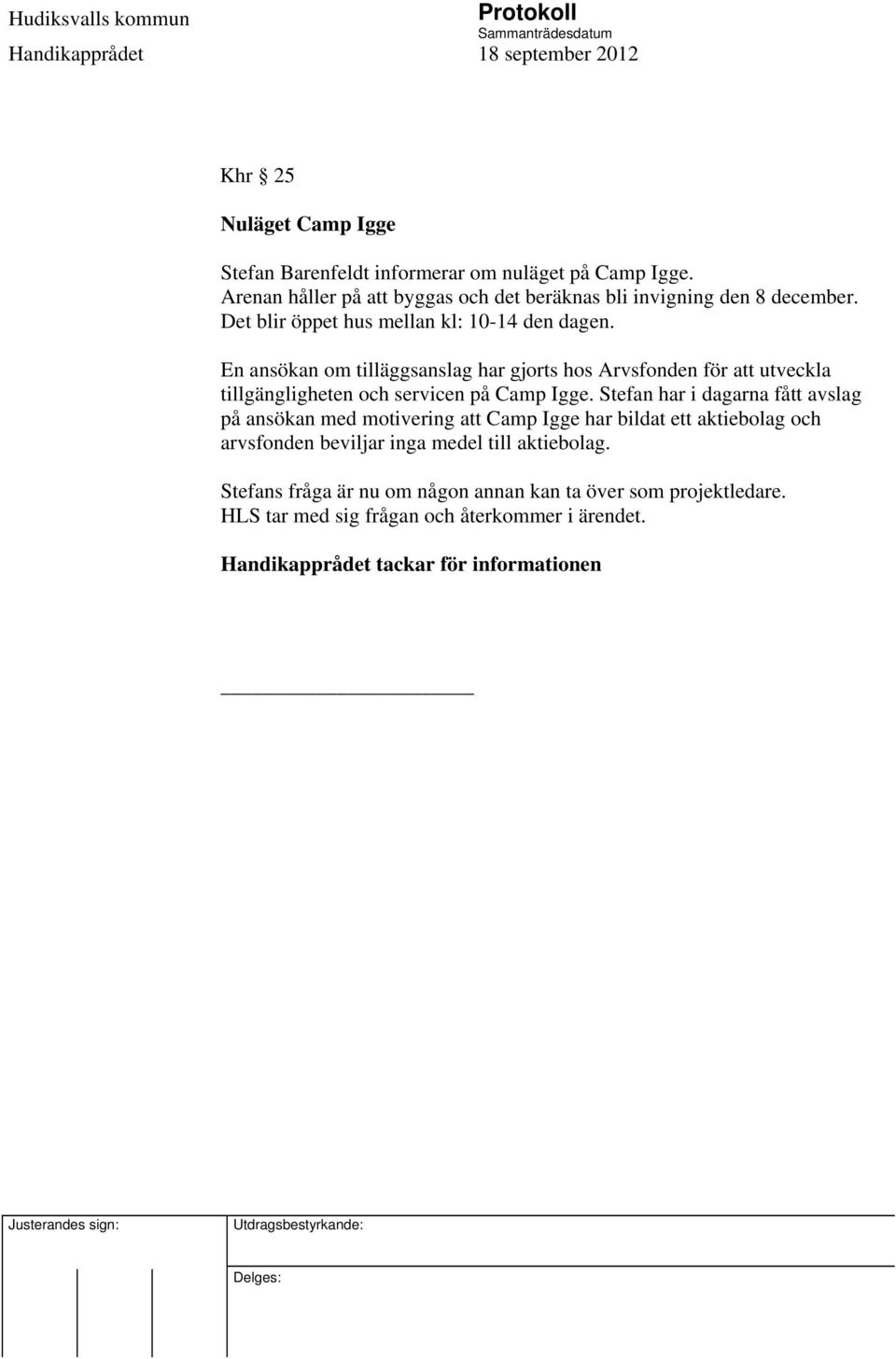 Hudiksvalls kommun
Handikapprådet

Protokoll
Sammanträdesdatum
18 september 2012

Khr § 25

Nuläget Camp Igge

Stefan Barenfeldt informerar om nuläget på Camp Igge. Arenan håller på att byggas och det beräknas bli invigning den 8 december. Det blir öppet hus mellan kl: 10-14 den dagen.

En ansökan om tilläggsanslag har gjorts hos Arvsfonden för att utveckla tillgängligheten och servicen på Camp Igge. Stefan har i dagarna fått avslag på ansökan med motivering att Camp Igge har bildat ett aktiebolag och arvsfonden beviljar inga medel till aktiebolag.

Stefans fråga är nu om någon annan kan ta över som projektledare. HLS tar med sig frågan och återkommer i ärendet.

Handikapprådet tackar för informationen

Justerandes sign:
Utdragsbestyrkande:
Delges: